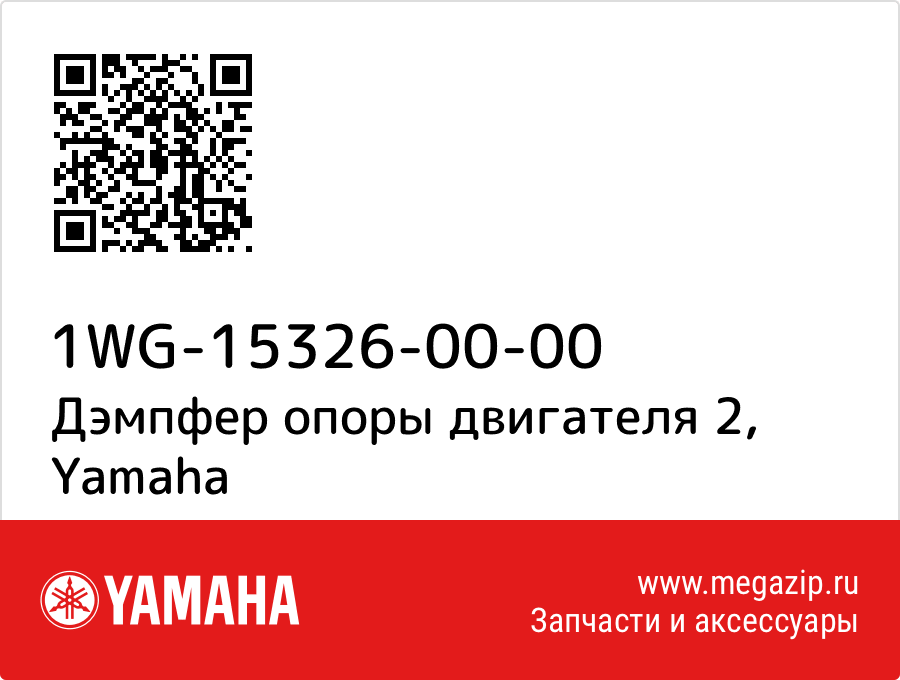 1WG-15326-00-00
Дэмпфер опоры двигателя 2, Yamaha

YAMAHA

www.megazip.ru
Запчасти и аксессуары